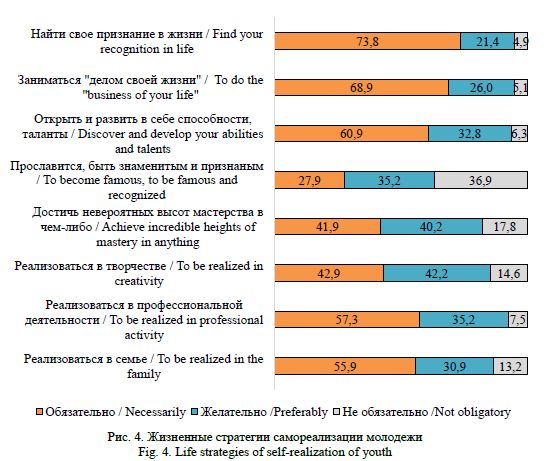 Найти свое признание в жизни / Find your recognition in life
73,8
21,4
4,9

Заниматься "делом своей жизни" / To do the "business of your life"
68,9
26,0
5,1

Открыть и развить в себе способности, таланты / Discover and develop your abilities and talents
60,9
32,8
6,3

Прославится, быть знаменитым и признаным / To become famous, to be famous and recognized
27,9
35,2
36,9

Достичь невероятных высот мастерства в чем-либо / Achieve incredible heights of mastery in anything
41,9
40,2
17,8

Реализоваться в творчестве / To be realized in creativity
42,9
42,2
14,6

Реализоваться в профессиональной деятельности / To be realized in professional activity
57,3
35,2
7,5

Реализоваться в семье / To be realized in the family
55,9
30,9
13,2

Обязательно / Necessarily Желательно /Preferably Не обязательно /Not obligatory

Рис. 4. Жизненные стратегии самореализации молодежи
Fig. 4. Life strategies of self-realization of youth